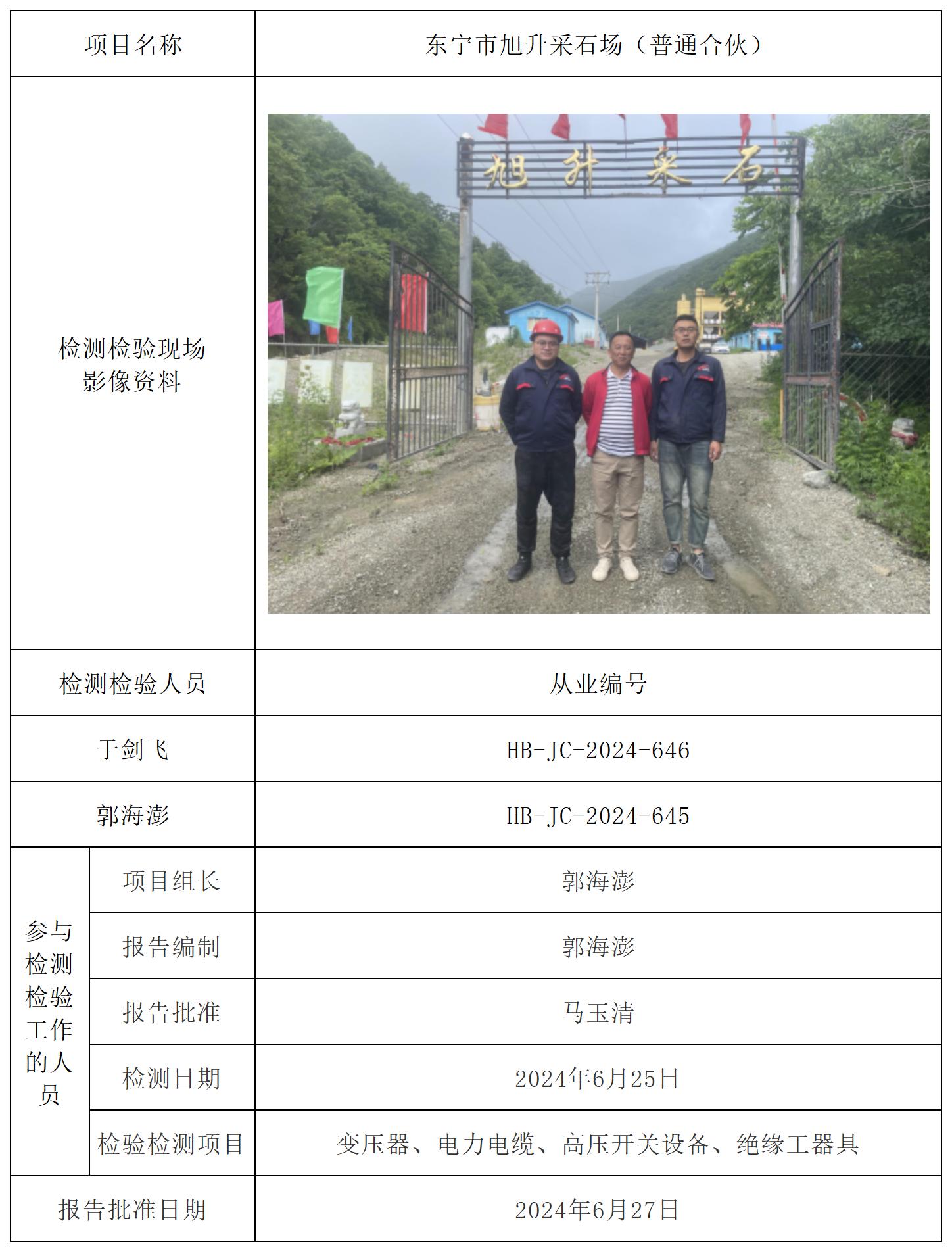 | 项目名称 | | 东宁市旭升采石场（普通合伙） |
|---|---|---|
| 检测检验现场影像资料 | | 旭升采石 |
| 检测检验人员 | | 从业编号 |
| 于剑飞 | | HB-JC-2024-646 |
| 郭海澎 | | HB-JC-2024-645 |
| 参与检测检验工作的人员 | 项目组长 | 郭海澎 |
| | 报告编制 | 郭海澎 |
| | 报告批准 | 马玉清 |
| | 检测日期 | 2024年6月25日 |
| | 检验检测项目 | 变压器、电力电缆、高压开关设备、绝缘工器具 |
| 报告批准日期 | | 2024年6月27日 |